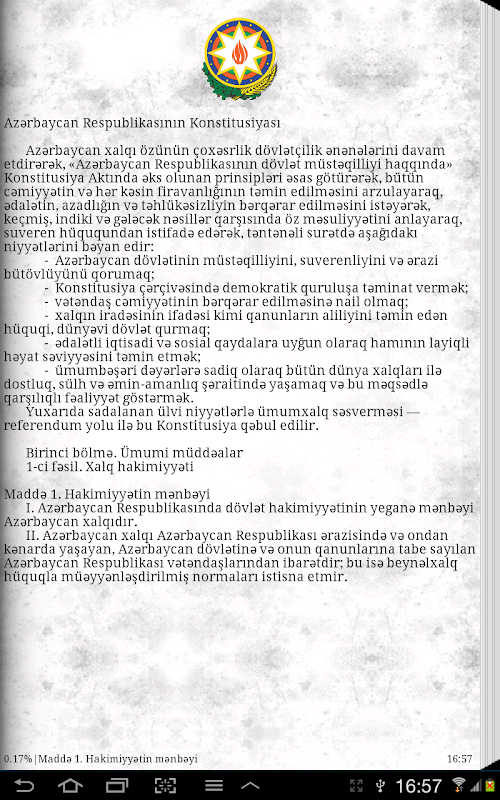 Azərbaycan Respublikasının Konstitusiyası

Azərbaycan xalqı özünün çoxəsrlik dövlətçilik ənənələrini davam etdirərək, «Azərbaycan Respublikasının dövlət müstəqilliyi haqqında» Konstitusiya Aktında əks olunan prinsipləri əsas götürərək, bütün cəmiyyətin və hər kəsin firavanlığının təmin edilməsini arzulayaraq, ədalətin, azadlığın və təhlükəsizliyin bərqərar edilməsini istəyərək, keçmiş, indiki və gələcək nəsillər qarşısında öz məsuliyyətini anlayaraq, suveren hüququndan istifadə edərək, təntənəli surətdə aşağıdakı niyyətlərini bəyan edir:

- Azərbaycan dövlətinin müstəqilliyini, suverenliyini və ərazi bütövlüyünü qorumaq;
- Konstitusiya çərçivəsində demokratik quruluşa təminat vermək;
- vətəndaş cəmiyyətinin bərqərar edilməsinə nail olmaq;
- xalqın iradəsinin ifadəsi kimi qanunların aliliyini təmin edən hüquqi, dünyəvi dövlət qurmaq;
- ədalətli iqtisadi və sosial qaydalara uyğun olaraq hamının layiqli həyat səviyyəsini təmin etmək;
- ümumbəşəri dəyərlərə sadiq olaraq bütün dünya xalqları ilə dostluq, sülh və əmin-amanlıq şəraitində yaşamaq və bu məqsədlə qarşılıqlı fəaliyyət göstərmək.

Yuxarıda sadalanan ülvi niyyətlərlə ümumxalq səsverməsi — referendum yolu ilə bu Konstitusiya qəbul edilir.

Birinci bölmə. Ümumi müddəalar
1-ci fəsil. Xalq hakimiyyəti

Maddə 1. Hakimiyyətin mənbəyi
I. Azərbaycan Respublikasında dövlət hakimiyyətinin yeganə mənbəyi Azərbaycan xalqıdır.
II. Azərbaycan xalqı Azərbaycan Respublikası ərazisində və ondan kənarda yaşayan, Azərbaycan dövlətinə və onun qanunlarına tabe sayılan Azərbaycan Respublikası vətəndaşlarından ibarətdir; bu isə beynəlxalq hüquqla müəyyənləşdirilmiş normaları istisna etmir.

0.17% | Maddə 1. Hakimiyyətin mənbəyi
16:57

16:57